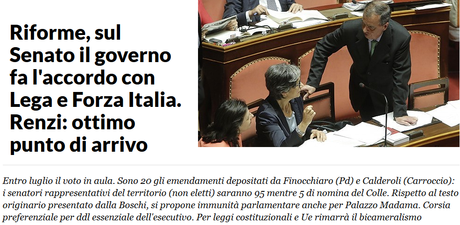 Riforme, sul Senato il governo fa l'accordo con Lega e Forza Italia. Renzi: ottimo punto di arrivo

Entro luglio il voto in aula. Sono 20 gli emendamenti depositati da Finocchiaro (Pd) e Calderoli (Carroccio): i senatori rappresentativi del territorio (non eletti) saranno 95 mentre 5 di nomina del Colle. Rispetto al testo originario presentato dalla Boschi, si propone immunità parlamentare anche per Palazzo Madama. Corsia preferenziale per ddl essenziale dell'esecutivo. Per leggi costituzionali e Ue rimarrà il bicameralismo